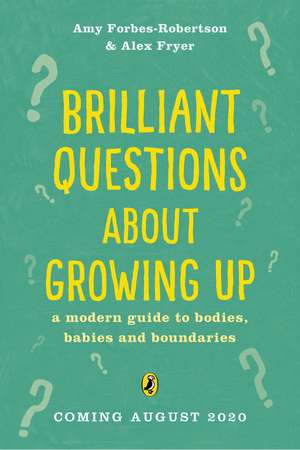 Amy Forbes-Robertson
& Alex Fryer

BRILLIANT QUESTIONS ABOUT GROWING UP

a modern guide to bodies, babies and boundaries

COMING AUGUST 2020